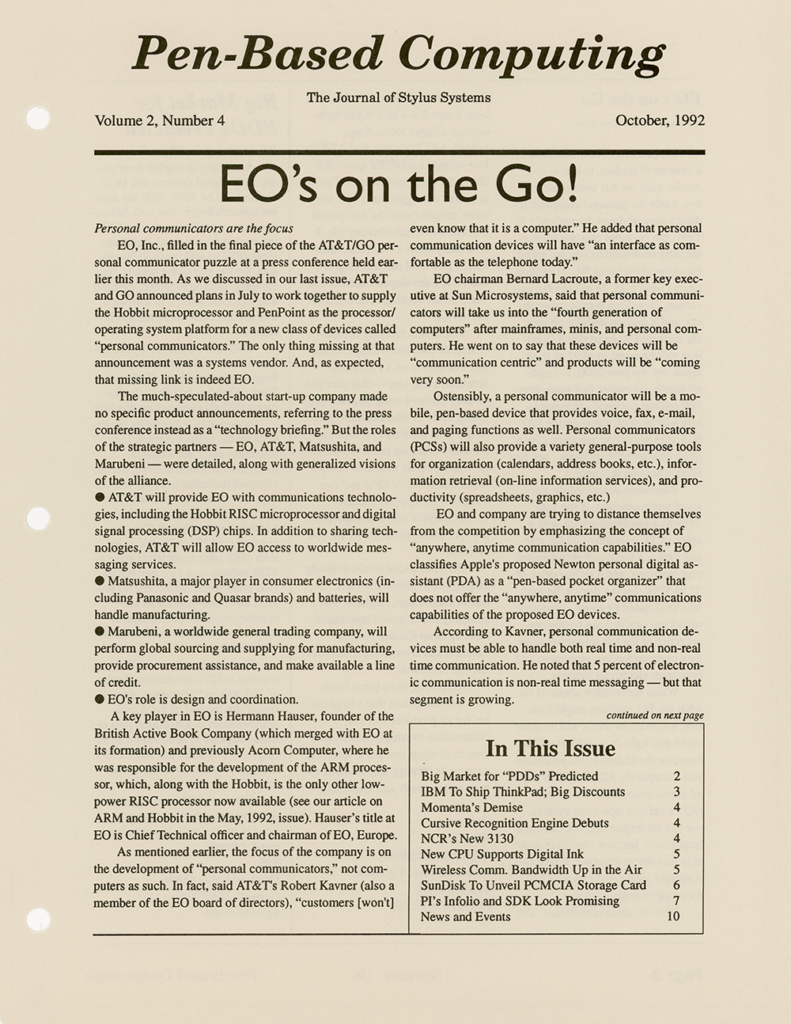 Pen-Based Computing

The Journal of Stylus Systems

Volume 2, Number 4

October, 1992

EO's on the Go!

Personal communicators are the focus

EO, Inc., filled in the final piece of the AT&T/GO personal communicator puzzle at a press conference held earlier this month. As we discussed in our last issue, AT&T and GO announced plans in July to work together to supply the Hobbit microprocessor and PenPoint as the processor/operating system platform for a new class of devices called "personal communicators." The only thing missing at that announcement was a systems vendor. And, as expected, that missing link is indeed EO.

The much-speculated-about start-up company made no specific product announcements, referring to the press conference instead as a "technology briefing." But the roles of the strategic partners — EO, AT&T, Matsushita, and Marubeni — were detailed, along with generalized visions of the alliance.

• AT&T will provide EO with communications technologies, including the Hobbit RISC microprocessor and digital signal processing (DSP) chips. In addition to sharing technologies, AT&T will allow EO access to worldwide messaging services.

• Matsushita, a major player in consumer electronics (including Panasonic and Quasar brands) and batteries, will handle manufacturing.

• Marubeni, a worldwide general trading company, will perform global sourcing and supplying for manufacturing, provide procurement assistance, and make available a line of credit.

• EO's role is design and coordination.

A key player in EO is Hermann Hauser, founder of the British Active Book Company (which merged with EO at its formation) and previously Acorn Computer, where he was responsible for the development of the ARM processor, which, along with the Hobbit, is the only other low-power RISC processor now available (see our article on ARM and Hobbit in the May, 1992, issue). Hauser's title at EO is Chief Technical officer and chairman of EO, Europe.

As mentioned earlier, the focus of the company is on the development of "personal communicators," not computers as such. In fact, said AT&T's Robert Kavner (also a member of the EO board of directors), "customers [won't] even know that it is a computer." He added that personal communication devices will have "an interface as comfortable as the telephone today."

EO chairman Bernard Lacroute, a former key executive at Sun Microsystems, said that personal communicators will take us into the "fourth generation of computers" after mainframes, minis, and personal computers. He went on to say that these devices will be "communication centric" and products will be "coming very soon."

Ostensibly, a personal communicator will be a mobile, pen-based device that provides voice, fax, e-mail, and paging functions as well. Personal communicators (PCSs) will also provide a variety general-purpose tools for organization (calendars, address books, etc.), information retrieval (on-line information services), and productivity (spreadsheets, graphics, etc.)

EO and company are trying to distance themselves from the competition by emphasizing the concept of "anywhere, anytime communication capabilities." EO classifies Apple's proposed Newton personal digital assistant (PDA) as a "pen-based pocket organizer" that does not offer the "anywhere, anytime" communications capabilities of the proposed EO devices.

According to Kavner, personal communication devices must be able to handle both real time and non-real time communication. He noted that 5 percent of electronic communication is non-real time messaging — but that segment is growing.

continued on next page

In This Issue

Big Market for "PDDs" Predicted 2
IBM To Ship ThinkPad; Big Discounts 3
Momenta's Demise 4
Cursive Recognition Engine Debuts 4
NCR's New 3130 4
New CPU Supports Digital Ink 5
Wireless Comm. Bandwidth Up in the Air 5
SunDisk To Unveil PCMCIA Storage Card 6
PI's Infolio and SDK Look Promising 7
News and Events 10